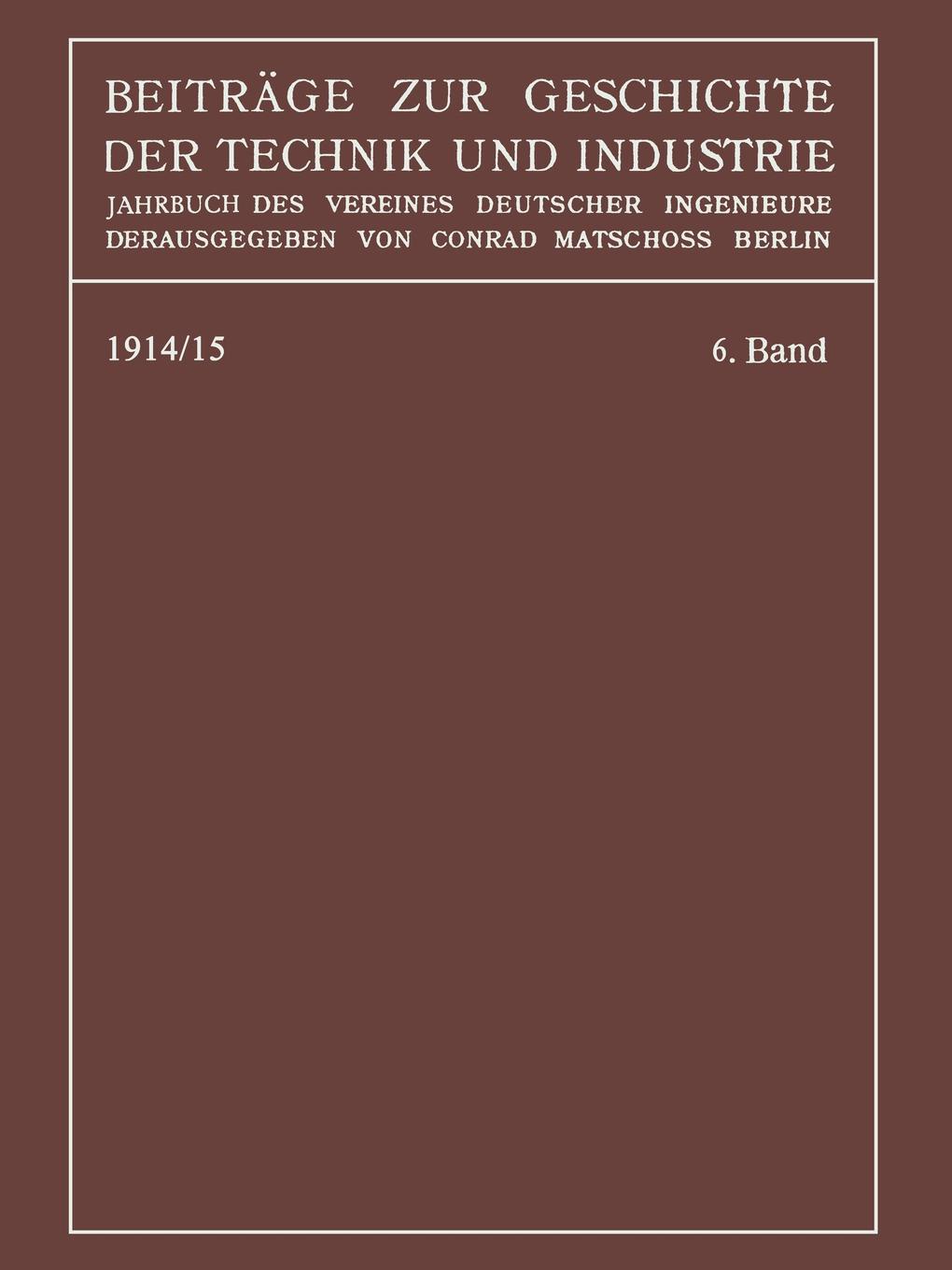 BEITRÄGE ZUR GESCHICHTE DER TECHNIK UND INDUSTRIE
JAHRBUCH DES VEREINES DEUTSCHER INGENIEURE
DERAUSGEGEBEN VON CONRAD MATSCHOSS BERLIN

1914/15

6. Band